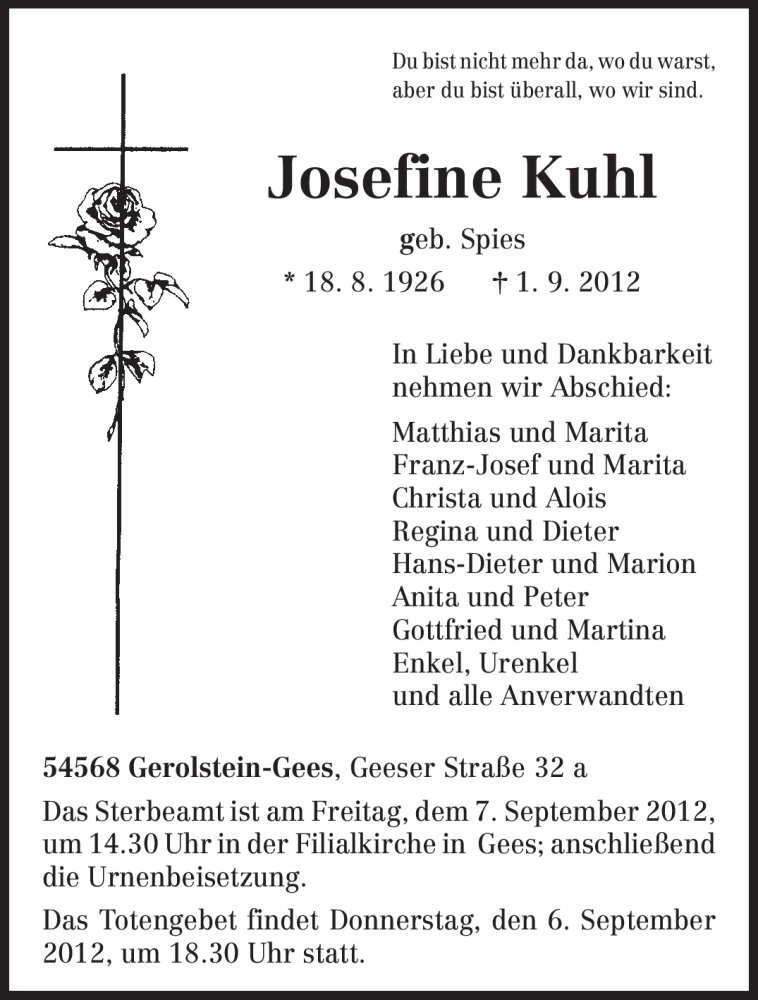 Du bist nicht mehr da, wo du warst, aber du bist überall, wo wir sind.

Josefine Kuhl

geb. Spies

* 18. 8. 1926 † 1. 9. 2012

In Liebe und Dankbarkeit nehmen wir Abschied:

Matthias und Marita
Franz-Josef und Marita
Christa und Alois
Regina und Dieter
Hans-Dieter und Marion
Anita und Peter
Gottfried und Martina
Enkel, Urenkel
und alle Anverwandten

54568 Gerolstein-Gees, Geeser Straße 32 a

Das Sterbeamt ist am Freitag, dem 7. September 2012, um 14.30 Uhr in der Filialkirche in Gees; anschließend die Urnenbeisetzung.

Das Totengebet findet Donnerstag, den 6. September 2012, um 18.30 Uhr statt.